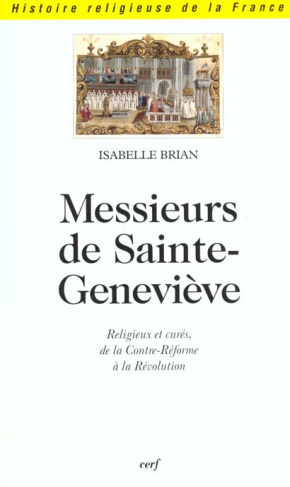 Histoire religieuse de la France

ISABELLE BRIAN

Messieurs de Sainte-Geneviève

Religieux et curés, de la Contre-Réforme à la Révolution

cerf